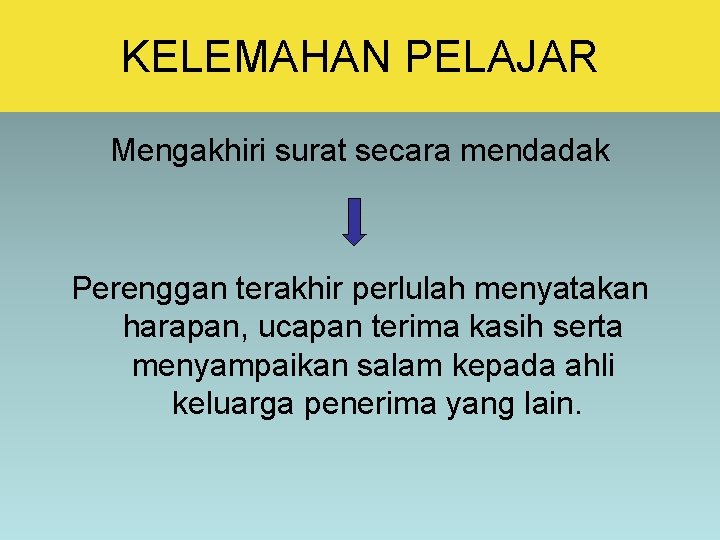 KELEMAHAN PELAJAR

Mengakhiri surat secara mendadak

Perenggan terakhir perlulah menyatakan harapan, ucapan terima kasih serta menyampaikan salam kepada ahli keluarga penerima yang lain.